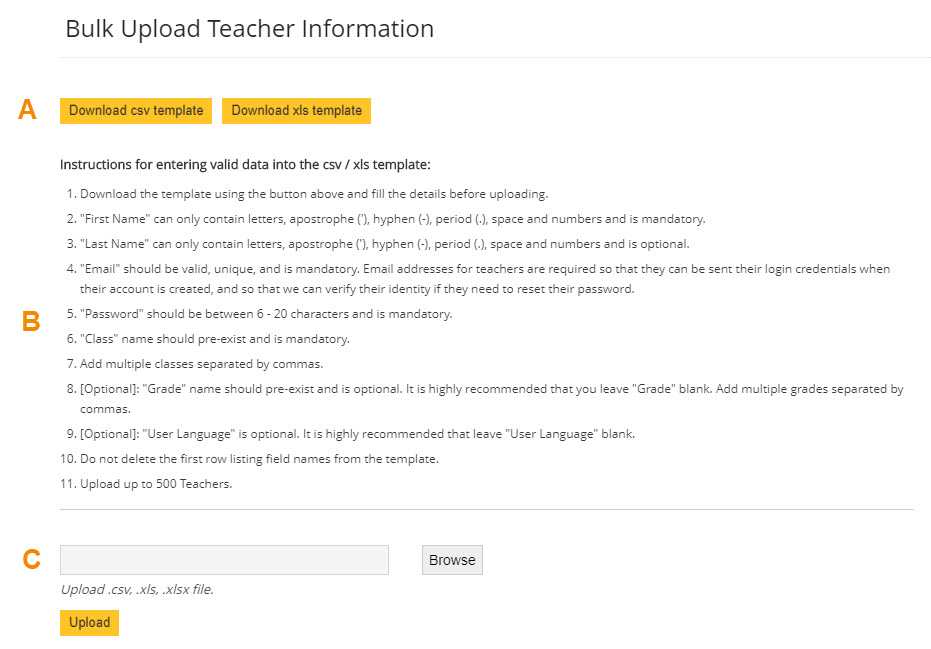 Bulk Upload Teacher Information

A

Download csv template

Download xls template

Instructions for entering valid data into the csv / xls template:

B

1. Download the template using the button above and fill the details before uploading.
2. "First Name" can only contain letters, apostrophe ('), hyphen (-), period (.), space and numbers and is mandatory.
3. "Last Name" can only contain letters, apostrophe ('), hyphen (-), period (.), space and numbers and is optional.
4. "Email" should be valid, unique, and is mandatory. Email addresses for teachers are required so that they can be sent their login credentials when their account is created, and so that we can verify their identity if they need to reset their password.
5. "Password" should be between 6 - 20 characters and is mandatory.
6. "Class" name should pre-exist and is mandatory.
7. Add multiple classes separated by commas.
8. [Optional]: "Grade" name should pre-exist and is optional. It is highly recommended that you leave "Grade" blank. Add multiple grades separated by commas.
9. [Optional]: "User Language" is optional. It is highly recommended that leave "User Language" blank.
10. Do not delete the first row listing field names from the template.
11. Upload up to 500 Teachers.

C

Browse

Upload .csv, .xls, .xlsx file.

Upload